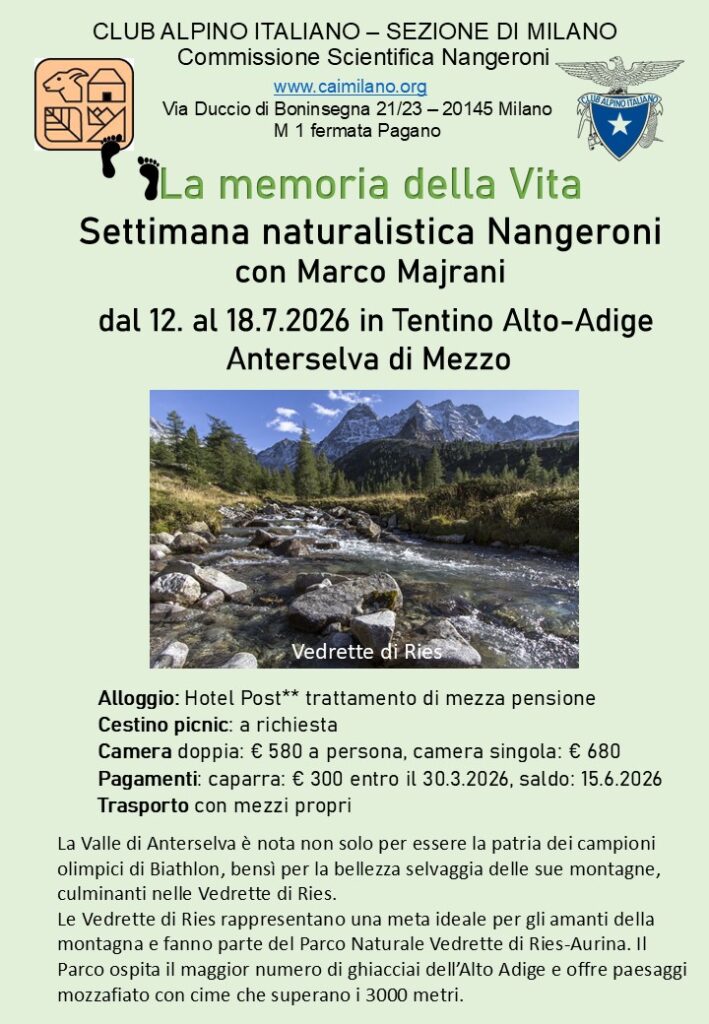 CLUB ALPINO ITALIANO – SEZIONE DI MILANO
Commissione Scientifica Nangeroni
www.caimilano.org
Via Duccio di Boninsegna 21/23 – 20145 Milano
M 1 fermata Pagano

CLUB ALPINO ITALIANO

La memoria della Vita
Settimana naturalistica Nangeroni
con Marco Majrani
dal 12. al 18.7.2026 in Tentino Alto-Adige
Anterselva di Mezzo

Vedrette di Ries

Alloggio: Hotel Post** trattamento di mezza pensione
Cestino picnic: a richiesta
Camera doppia: € 580 a persona, camera singola: € 680
Pagamenti: caparra: € 300 entro il 30.3.2026, saldo: 15.6.2026
Trasporto con mezzi propri

La Valle di Anterselva è nota non solo per essere la patria dei campioni olimpici di Biathlon, bensì per la bellezza selvaggia delle sue montagne, culminanti nelle Vedrette di Ries.
Le Vedrette di Ries rappresentano una meta ideale per gli amanti della montagna e fanno parte del Parco Naturale Vedrette di Ries-Aurina. Il Parco ospita il maggior numero di ghiacciai dell'Alto Adige e offre paesaggi mozzafiato con cime che superano i 3000 metri.